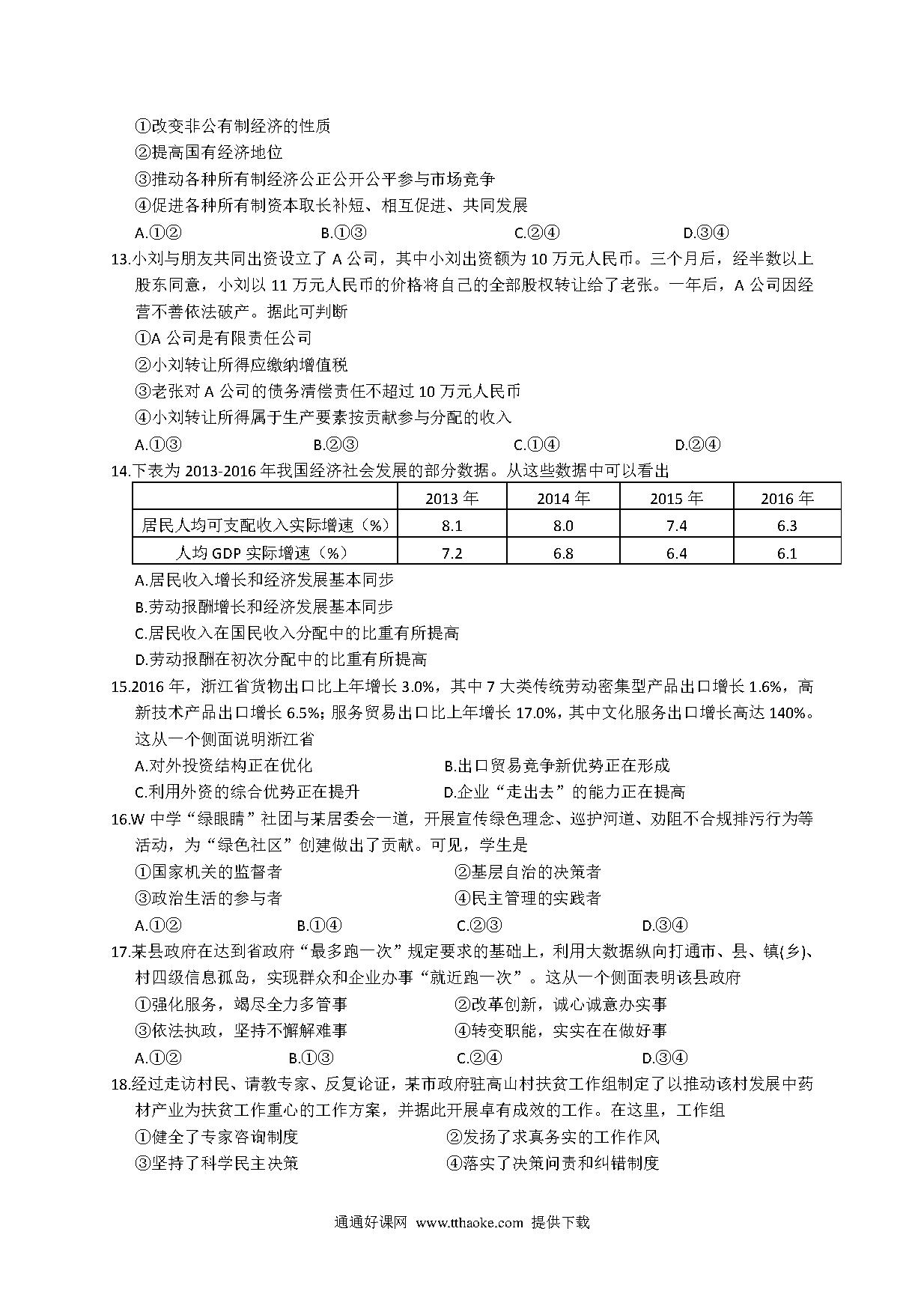 ①改变非公有制经济的性质
②提高国有经济地位
③推动各种所有制经济公正公开公平参与市场竞争
④促进各种所有制资本取长补短、相互促进、共同发展
A.①② B.①③ C.②④ D.③④

13.小刘与朋友共同出资设立了 A 公司，其中小刘出资额为 10 万元人民币。三个月后，经半数以上股东同意，小刘以 11 万元人民币的价格将自己的全部股权转让给了老张。一年后，A 公司因经营不善依法破产。据此可判断
①A 公司是有限责任公司
②小刘转让所得应缴纳增值税
③老张对 A 公司的债务清偿责任不超过 10 万元人民币
④小刘转让所得属于生产要素按贡献参与分配的收入
A.①③ B.②③ C.①④ D.②④

14.下表为 2013-2016 年我国经济社会发展的部分数据。从这些数据中可以看出

| | 2013 年 | 2014 年 | 2015 年 | 2016 年 |
|---|---|---|---|---|
| 居民人均可支配收入实际增速（%） | 8.1 | 8.0 | 7.4 | 6.3 |
| 人均 GDP 实际增速（%） | 7.2 | 6.8 | 6.4 | 6.1 |

A.居民收入增长和经济发展基本同步
B.劳动报酬增长和经济发展基本同步
C.居民收入在国民收入分配中的比重有所提高
D.劳动报酬在初次分配中的比重有所提高

15.2016 年，浙江省货物出口比上年增长 3.0%，其中 7 大类传统劳动密集型产品出口增长 1.6%，高新技术产品出口增长 6.5%；服务贸易出口比上年增长 17.0%，其中文化服务出口增长高达 140%。这从一个侧面说明浙江省
A.对外投资结构正在优化 B.出口贸易竞争新优势正在形成
C.利用外资的综合优势正在提升 D.企业“走出去”的能力正在提高

16.W 中学“绿眼睛”社团与某居委会一道，开展宣传绿色理念、巡护河道、劝阻不合规排污行为等活动，为“绿色社区”创建做出了贡献。可见，学生是
①国家机关的监督者 ②基层自治的决策者
③政治生活的参与者 ④民主管理的实践者
A.①② B.①④ C.②③ D.③④

17.某县政府在达到省政府“最多跑一次”规定要求的基础上，利用大数据纵向打通市、县、镇(乡)、村四级信息孤岛，实现群众和企业办事“就近跑一次”。这从一个侧面表明该县政府
①强化服务，竭尽全力多管事 ②改革创新，诚心诚意办实事
③依法执政，坚持不懈解难事 ④转变职能，实实在在做好事
A.①② B.①③ C.②④ D.③④

18.经过走访村民、请教专家、反复论证，某市政府驻高山村扶贫工作组制定了以推动该村发展中药材产业为扶贫工作重心的工作方案，并据此开展卓有成效的工作。在这里，工作组
①健全了专家咨询制度 ②发扬了求真务实的工作作风
③坚持了科学民主决策 ④落实了决策问责和纠错制度

通通好课网 www.tthaoke.com 提供下载